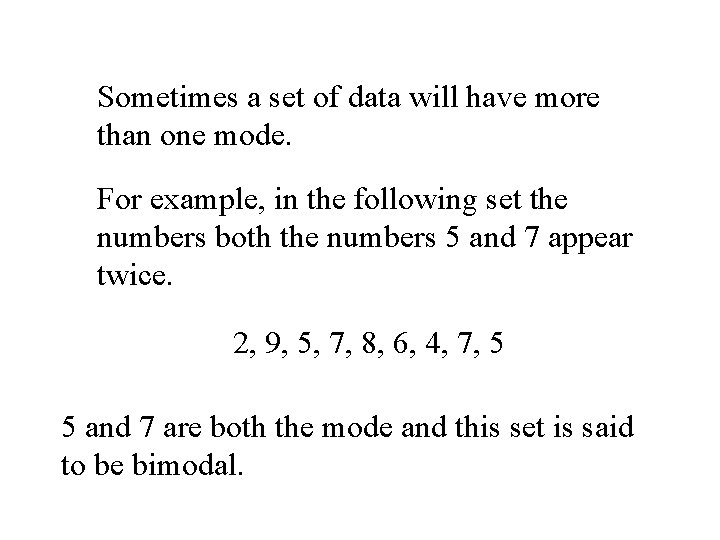 Sometimes a set of data will have more than one mode.

For example, in the following set the numbers both the numbers 5 and 7 appear twice.

2, 9, 5, 7, 8, 6, 4, 7, 5

5 and 7 are both the mode and this set is said to be bimodal.